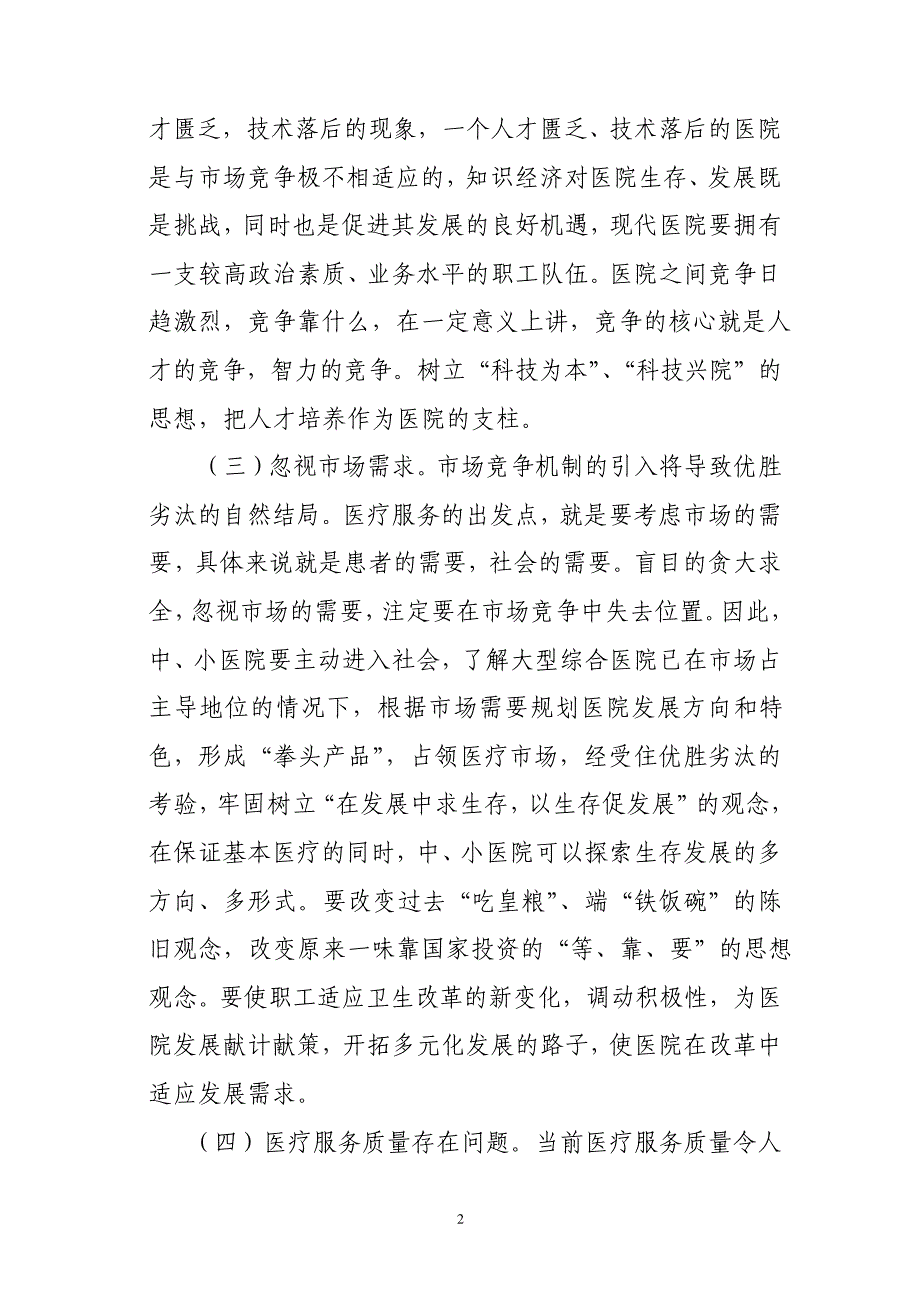 才匮乏，技术落后的现象，一个人才匮乏、技术落后的医院是与市场竞争极不相适应的，知识经济对医院生存、发展既是挑战，同时也是促进其发展的良好机遇，现代医院要拥有一支较高政治素质、业务水平的职工队伍。医院之间竞争日趋激烈，竞争靠什么，在一定意义上讲，竞争的核心就是人才的竞争，智力的竞争。树立“科技为本”、“科技兴院”的思想，把人才培养作为医院的支柱。

（三）忽视市场需求。市场竞争机制的引入将导致优胜劣汰的自然结局。医疗服务的出发点，就是要考虑市场的需要，具体来说就是患者的需要，社会的需要。盲目的贪大求全，忽视市场的需要，注定要在市场竞争中失去位置。因此，中、小医院要主动进入社会，了解大型综合医院已在市场占主导地位的情况下，根据市场需要规划医院发展方向和特色，形成“拳头产品”，占领医疗市场，经受住优胜劣汰的考验，牢固树立“在发展中求生存，以生存促发展”的观念，在保证基本医疗的同时，中、小医院可以探索生存发展的多方向、多形式。要改变过去“吃皇粮”、端“铁饭碗”的陈旧观念，改变原来一味靠国家投资的“等、靠、要”的思想观念。要使职工适应卫生改革的新变化，调动积极性，为医院发展献计献策，开拓多元化发展的路子，使医院在改革中适应发展需求。

（四）医疗服务质量存在问题。当前医疗服务质量令人

2